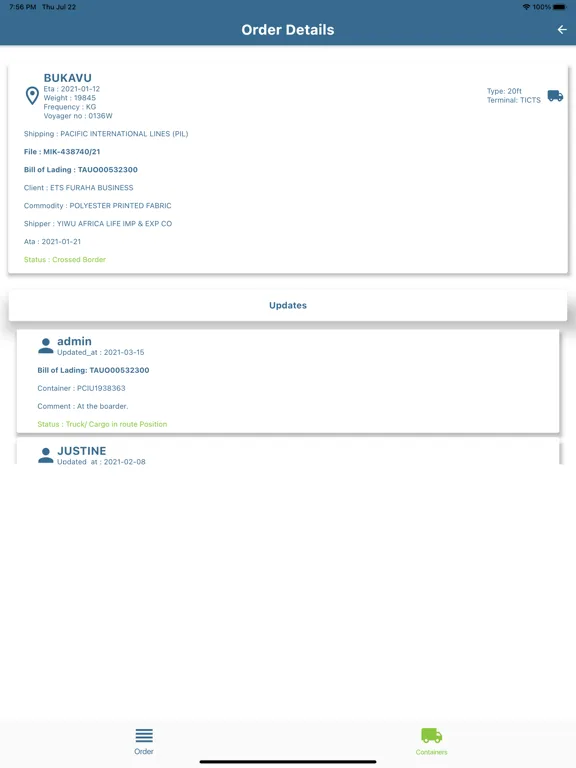 7:56 PM Thu Jul 22
100%

Order Details

BUKAVU
Eta : 2021-01-12
Weight : 19845
Frequency : KG
Voyager no : 0136W

Type: 20ft
Terminal: TICTS

Shipping : PACIFIC INTERNATIONAL LINES (PIL)

File : MIK-438740/21

Bill of Lading : TAUO00532300

Client : ETS FURAHA BUSINESS

Commodity : POLYESTER PRINTED FABRIC

Shipper : YIWU AFRICA LIFE IMP & EXP CO

Ata : 2021-01-21

Status : Crossed Border

Updates

admin
Updated_at : 2021-03-15

Bill of Lading: TAUO00532300

Container : PCIU1938363

Comment : At the boarder.

Status : Truck/ Cargo in route Position

JUSTINE
Updated_at : 2021-02-08

Order

Containers